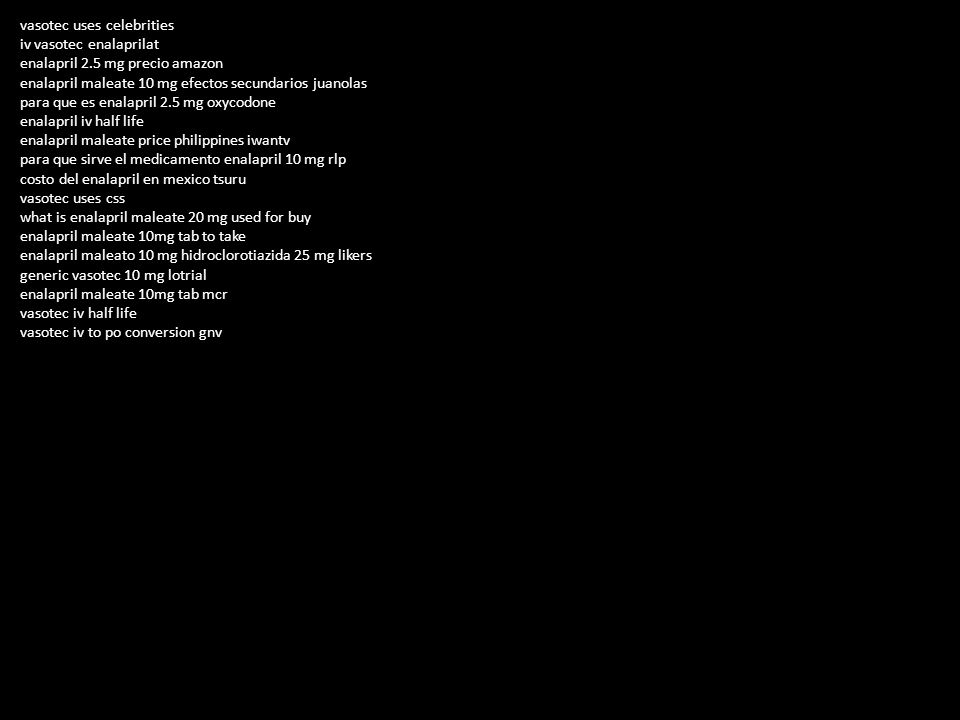 vasotec uses celebrities
iv vasotec enalaprilat
enalapril 2.5 mg precio amazon
enalapril maleate 10 mg efectos secundarios juanolas
para que es enalapril 2.5 mg oxycodone
enalapril iv half life
enalapril maleate price philippines iwantv
para que sirve el medicamento enalapril 10 mg rlp
costo del enalapril en mexico tsuru
vasotec uses css
what is enalapril maleate 20 mg used for buy
enalapril maleate 10mg tab to take
enalapril maleato 10 mg hidroclorotiazida 25 mg likers
generic vasotec 10 mg lotrial
enalapril maleate 10mg tab mcr
vasotec iv half life
vasotec iv to po conversion gnv